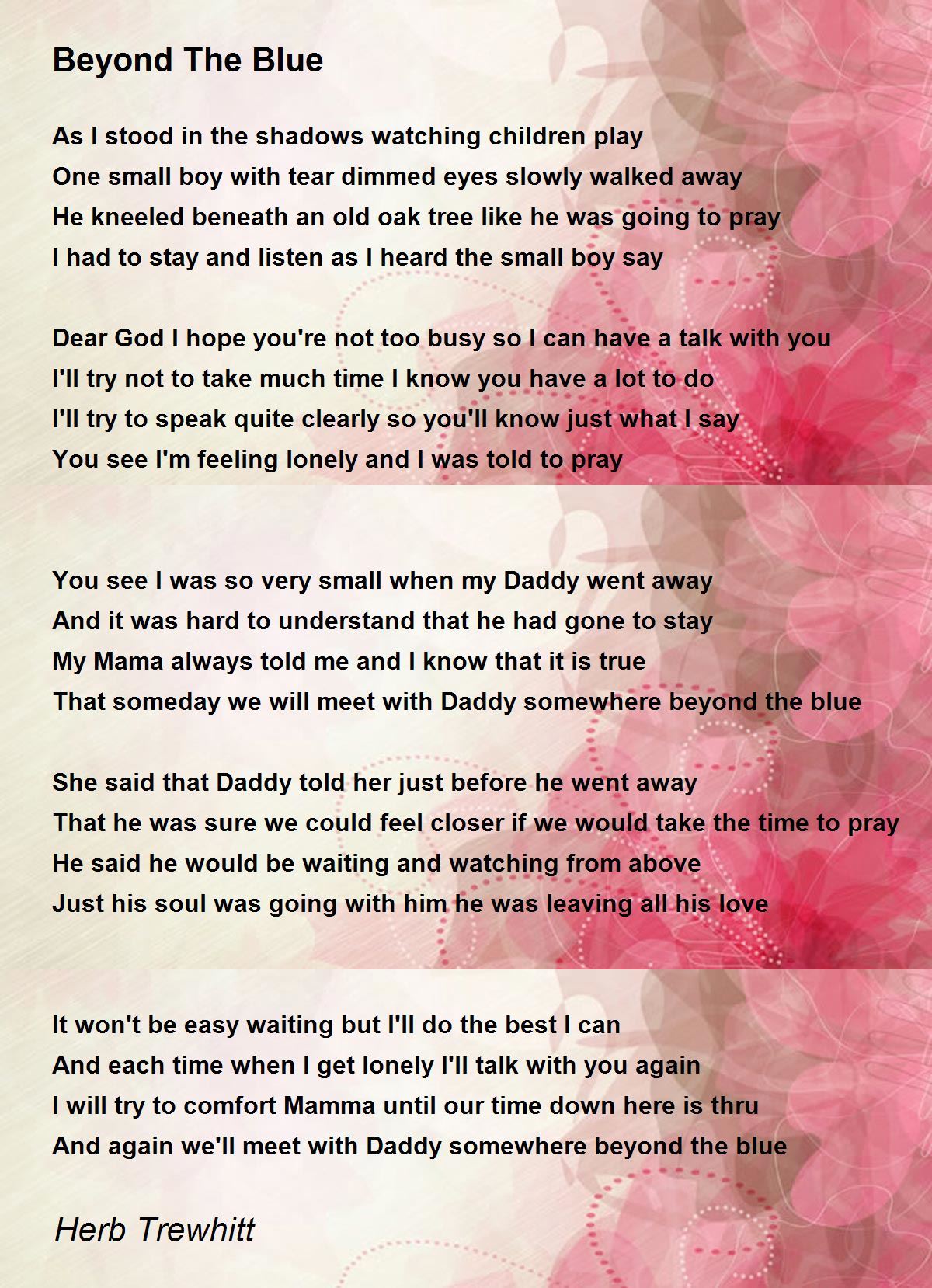 Beyond The Blue

As I stood in the shadows watching children play
One small boy with tear dimmed eyes slowly walked away
He kneeled beneath an old oak tree like he was going to pray
I had to stay and listen as I heard the small boy say

Dear God I hope you're not too busy so I can have a talk with you
I'll try not to take much time I know you have a lot to do
I'll try to speak quite clearly so you'll know just what I say
You see I'm feeling lonely and I was told to pray

You see I was so very small when my Daddy went away
And it was hard to understand that he had gone to stay
My Mama always told me and I know that it is true
That someday we will meet with Daddy somewhere beyond the blue

She said that Daddy told her just before he went away
That he was sure we could feel closer if we would take the time to pray
He said he would be waiting and watching from above
Just his soul was going with him he was leaving all his love

It won't be easy waiting but I'll do the best I can
And each time when I get lonely I'll talk with you again
I will try to comfort Mamma until our time down here is thru
And again we'll meet with Daddy somewhere beyond the blue

Herb Trewhitt